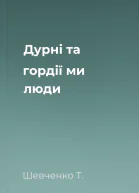 Дурні та гордії ми люди

Шевченко Т.